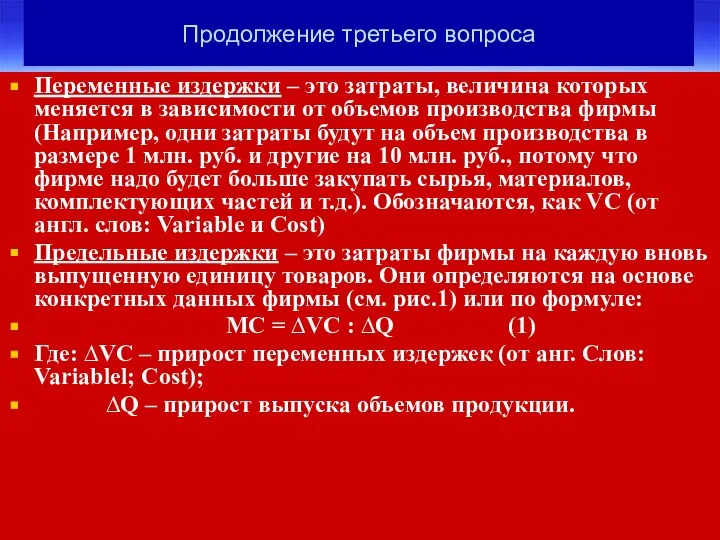 Продолжение третьего вопроса

Переменные издержки – это затраты, величина которых меняется в зависимости от объемов производства фирмы (Например, одни затраты будут на объем производства в размере 1 млн. руб. и другие на 10 млн. руб., потому что фирме надо будет больше закупать сырья, материалов, комплектующих частей и т.д.). Обозначаются, как VC (от англ. слов: Variable и Cost)

Предельные издержки – это затраты фирмы на каждую вновь выпущенную единицу товаров. Они определяются на основе конкретных данных фирмы (см. рис.1) или по формуле:

$MC = \Delta VC : \Delta Q$ (1)

Где: $\Delta VC$ – прирост переменных издержек (от анг. Слов: Variablel; Cost);

$\Delta Q$ – прирост выпуска объемов продукции.